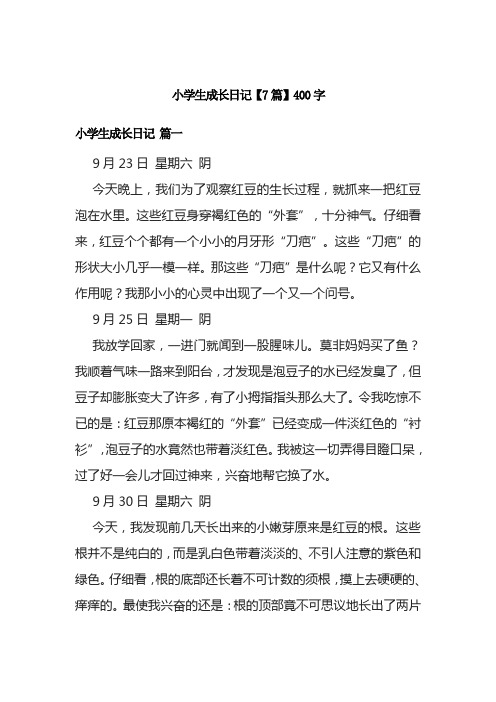 小学生成长日记【7篇】400字

小学生成长日记 篇一

9月23日 星期六 阴

今天晚上，我们为了观察红豆的生长过程，就抓来一把红豆泡在水里。这些红豆身穿褐红色的“外套”，十分神气。仔细看来，红豆个个都有一个小小的月牙形“刀疤”。这些“刀疤”的形状大小几乎一模一样。那这些“刀疤”是什么呢？它又有什么作用呢？我那小小的心灵中出现了一个又一个问号。

9月25日 星期一 阴

我放学回家，一进门就闻到一股腥味儿。莫非妈妈买了鱼？我顺着气味一路来到阳台，才发现是泡豆子的水已经发臭了，但豆子却膨胀变大了许多，有了小拇指指头那么大了。令我吃惊不已的是：红豆那原本褐红的“外套”已经变成一件淡红色的“衬衫”，泡豆子的水竟然也带着淡红色。我被这一切弄得目瞪口呆，过了好一会儿才回过神来，兴奋地帮它换了水。

9月30日 星期六 阴

今天，我发现前几天长出来的小嫩芽原来是红豆的根。这些根并不是纯白的，而是乳白色带着淡淡的、不引人注意的紫色和绿色。仔细看，根的底部还长着不可计数的须根，摸上去硬硬的、痒痒的。最使我兴奋的还是：根的顶部竟不可思议地长出了两片